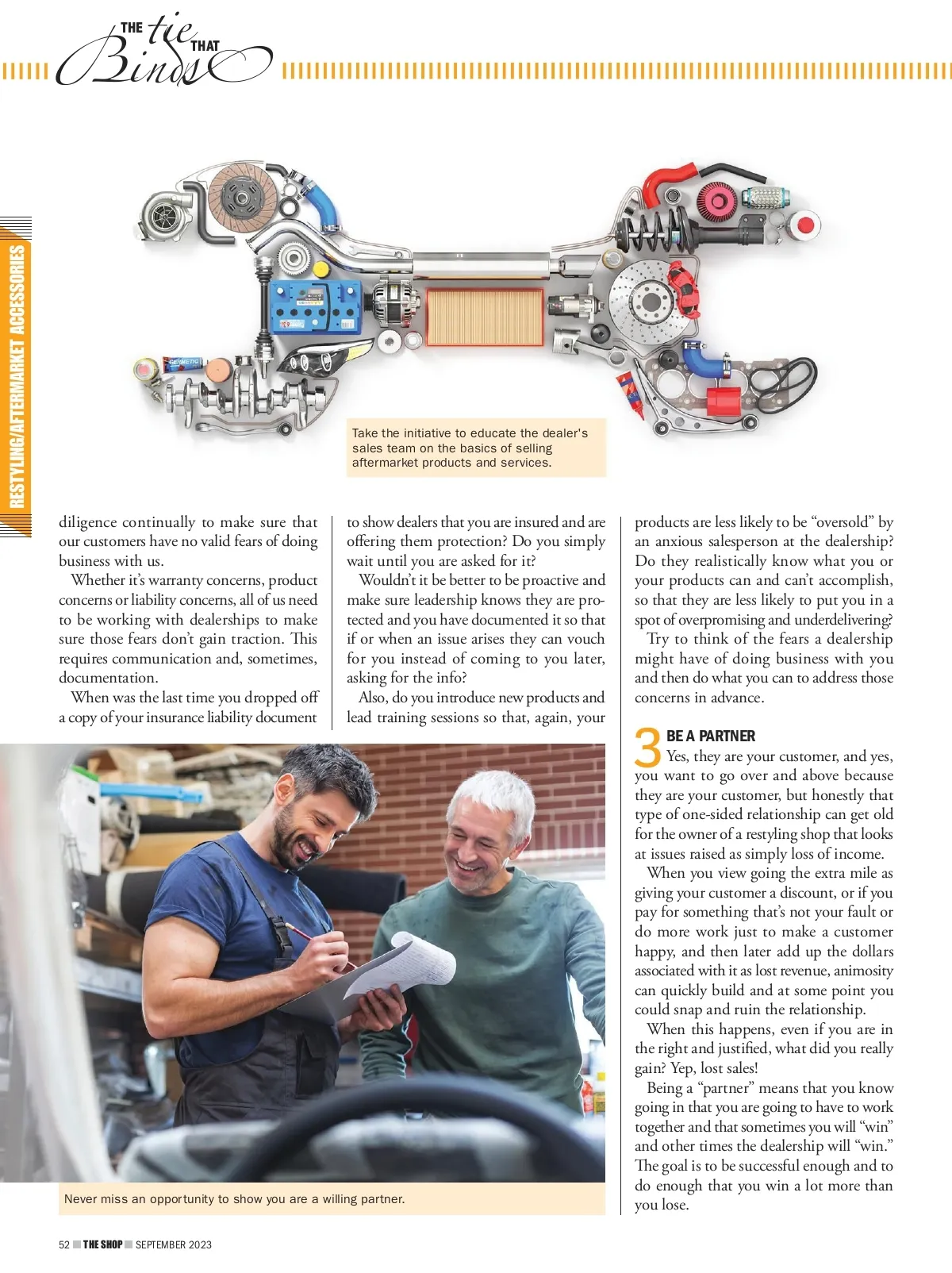 THE tie THAT Binds

RESTYLING/AFTERMARKET ACCESSORIES

Take the initiative to educate the dealer's sales team on the basics of selling aftermarket products and services.

diligence continually to make sure that our customers have no valid fears of doing business with us.

Whether it's warranty concerns, product concerns or liability concerns, all of us need to be working with dealerships to make sure those fears don't gain traction. This requires communication and, sometimes, documentation.

When was the last time you dropped off a copy of your insurance liability document to show dealers that you are insured and are offering them protection? Do you simply wait until you are asked for it?

Wouldn't it be better to be proactive and make sure leadership knows they are protected and you have documented it so that if or when an issue arises they can vouch for you instead of coming to you later, asking for the info?

Also, do you introduce new products and lead training sessions so that, again, your products are less likely to be "oversold" by an anxious salesperson at the dealership? Do they realistically know what you or your products can and can't accomplish, so that they are less likely to put you in a spot of overpromising and underdelivering?

Try to think of the fears a dealership might have of doing business with you and then do what you can to address those concerns in advance.

3 BE A PARTNER

Yes, they are your customer, and yes, you want to go over and above because they are your customer, but honestly that type of one-sided relationship can get old for the owner of a restyling shop that looks at issues raised as simply loss of income.

When you view going the extra mile as giving your customer a discount, or if you pay for something that's not your fault or do more work just to make a customer happy, and then later add up the dollars associated with it as lost revenue, animosity can quickly build and at some point you could snap and ruin the relationship.

When this happens, even if you are in the right and justified, what did you really gain? Yep, lost sales!

Being a "partner" means that you know going in that you are going to have to work together and that sometimes you will "win" and other times the dealership will "win." The goal is to be successful enough and to do enough that you win a lot more than you lose.

Never miss an opportunity to show you are a willing partner.

52 THE SHOP SEPTEMBER 2023